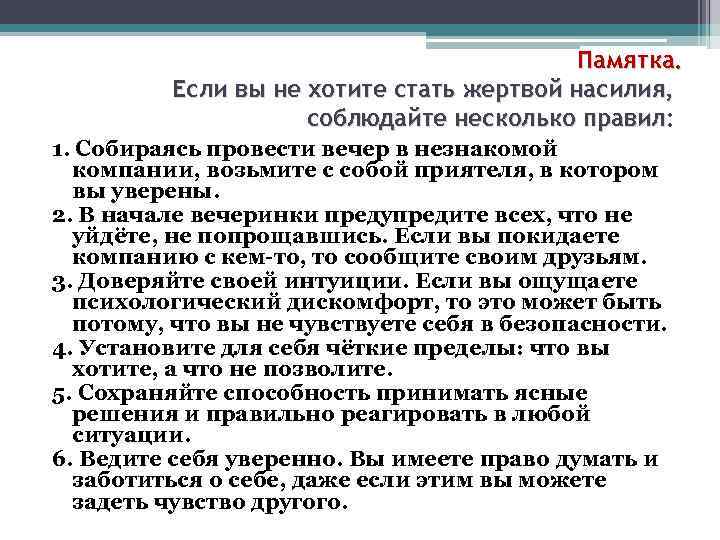 Памятка.
Если вы не хотите стать жертвой насилия, соблюдайте несколько правил:

1. Собираясь провести вечер в незнакомой компании, возьмите с собой приятеля, в котором вы уверены.
2. В начале вечеринки предупредите всех, что не уйдёте, не попрощавшись. Если вы покидаете компанию с кем-то, то сообщите своим друзьям.
3. Доверяйте своей интуиции. Если вы ощущаете психологический дискомфорт, то это может быть потому, что вы не чувствуете себя в безопасности.
4. Установите для себя чёткие пределы: что вы хотите, а что не позволите.
5. Сохраняйте способность принимать ясные решения и правильно реагировать в любой ситуации.
6. Ведите себя уверенно. Вы имеете право думать и заботиться о себе, даже если этим вы можете задеть чувство другого.